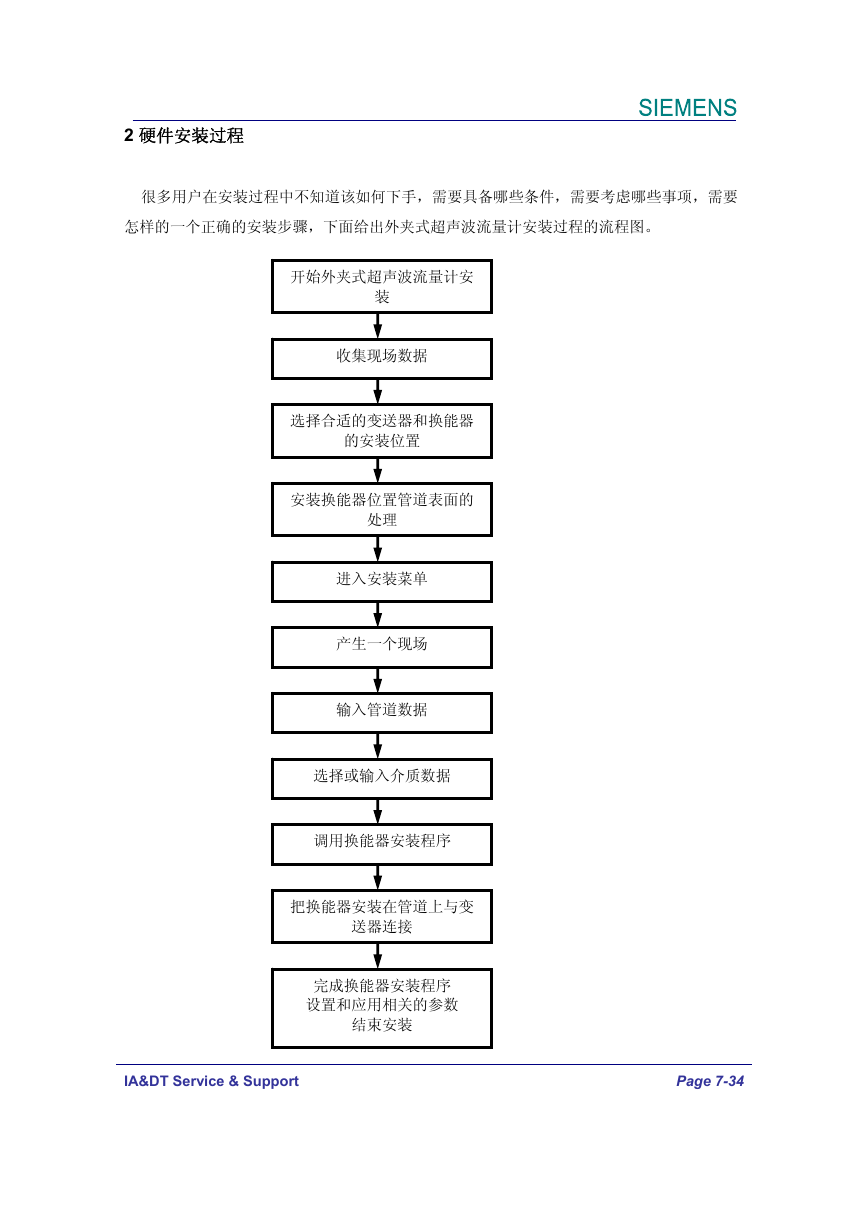 SIEMENS

2 硬件安装过程

很多用户在安装过程中不知道该如何下手，需要具备哪些条件，需要考虑哪些事项，需要怎样的一个正确的安装步骤，下面给出外夹式超声波流量计安装过程的流程图。

开始外夹式超声波流量计安装

收集现场数据

选择合适的变送器和换能器的安装位置

安装换能器位置管道表面的处理

进入安装菜单

产生一个现场

输入管道数据

选择或输入介质数据

调用换能器安装程序

把换能器安装在管道上与变送器连接

完成换能器安装程序
设置和应用相关的参数
结束安装

IA&DT Service & Support

Page 7-34